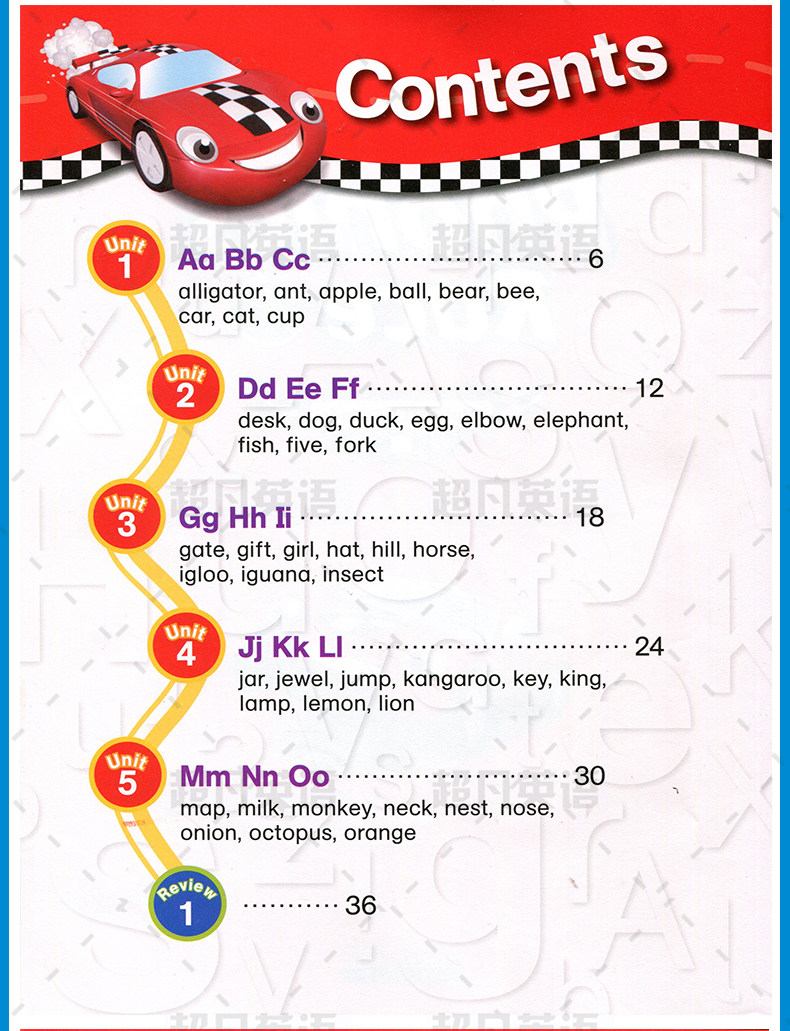 Contents

Unit 1
Aa Bb Cc 6
alligator, ant, apple, ball, bear, bee, car, cat, cup

Unit 2
Dd Ee Ff 12
desk, dog, duck, egg, elbow, elephant, fish, five, fork

Unit 3
Gg Hh Ii 18
gate, gift, girl, hat, hill, horse, igloo, iguana, insect

Unit 4
Jj Kk Ll 24
jar, jewel, jump, kangaroo, key, king, lamp, lemon, lion

Unit 5
Mm Nn Oo 30
map, milk, monkey, neck, nest, nose, onion, octopus, orange

Review 1
36

超凡英语